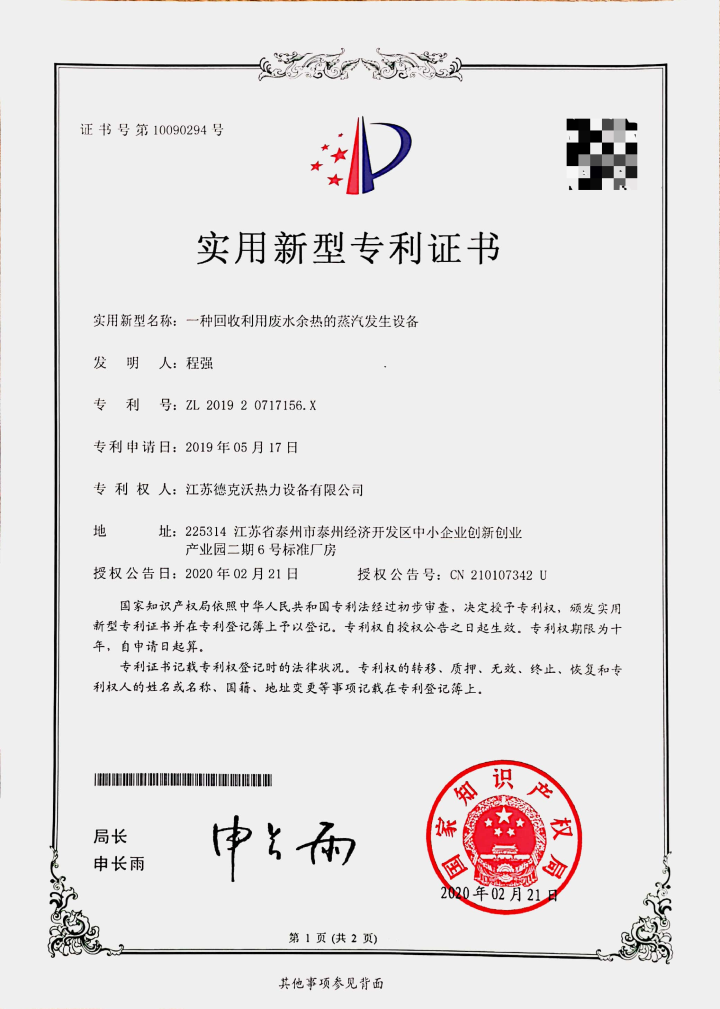 证书号第10090294号

实用新型专利证书

实用新型名称：一种回收利用废水余热的蒸汽发生设备

发明人：程强

专利号：ZL 2019 2 0717156.X

专利申请日：2019年05月17日

专利权人：江苏德克沃热力设备有限公司

地址：225314 江苏省泰州市泰州经济开发区中小企业创新创业产业园二期6号标准厂房

授权公告日：2020年02月21日 授权公告号：CN 210107342 U

国家知识产权局依照中华人民共和国专利法经过初步审查，决定授予专利权，颁发实用新型专利证书并在专利登记簿上予以登记。专利权自授权公告之日起生效。专利权期限为十年，自申请日起算。

专利证书记载专利权登记时的法律状况。专利权的转移、质押、无效、终止、恢复和专利权人的姓名或名称、国籍、地址变更等事项记载在专利登记簿上。

局长
申长雨

申长雨

国家知识产权局

2020年02月21日

第1页（共2页）

其他事项参见背面